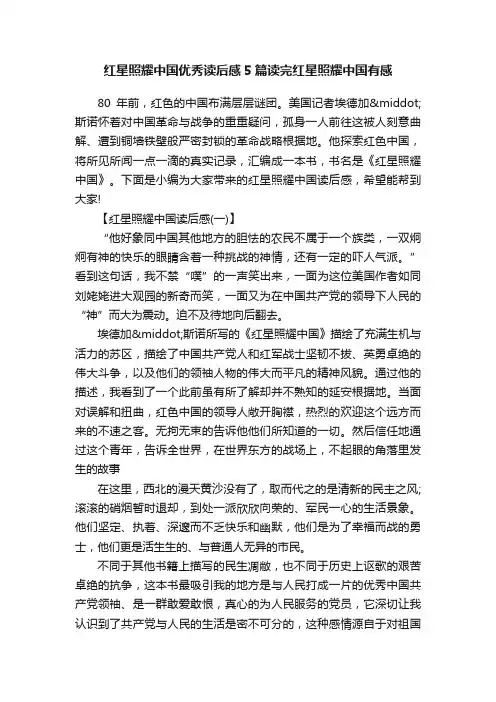 红星照耀中国优秀读后感5篇读完红星照耀中国有感

80 年前，红色的中国布满层层谜团。美国记者埃德加&middot;斯诺怀着对中国革命与战争的重重疑问，孤身一人前往这被人刻意曲解、遭到铜墙铁壁般严密封锁的革命战略根据地。他探索红色中国，将所见所闻一点一滴的真实记录，汇编成一本书，书名是《红星照耀中国》。下面是小编为大家带来的红星照耀中国读后感，希望能帮到大家!

【红星照耀中国读后感(一)】

“他好象同中国其他地方的胆怯的农民不属于一个族类，一双炯炯有神的快乐的眼睛含着一种挑战的神情，还有一定的吓人气派。”看到这句话，我不禁“噗”的一声笑出来，一面为这位美国作者如同刘姥姥进大观园的新奇而笑，一面又为在中国共产党的领导下人民的“神”而大为震动。迫不及待地向后翻去。

埃德加&middot;斯诺所写的《红星照耀中国》描绘了充满生机与活力的苏区，描绘了中国共产党人和红军战士坚韧不拔、英勇卓绝的伟大斗争，以及他们的领袖人物的伟大而平凡的精神风貌。通过他的描述，我看到了一个此前虽有所了解却并不熟知的延安根据地。当面对误解和扭曲，红色中国的领导人敞开胸襟，热烈的欢迎这个远方而来的不速之客。无拘无束的告诉他他们所知道的一切。然后信任地通过这个青年，告诉全世界，在世界东方的战场上，不起眼的角落里发生的故事

在这里，西北的漫天黄沙没有了，取而代之的是清新的民主之风;滚滚的硝烟暂时退却，到处一派欣欣向荣的、军民一心的生活景象。他们坚定、执着、深邃而不乏快乐和幽默，他们是为了幸福而战的勇士，他们更是活生生的、与普通人无异的市民。

不同于其他书籍上描写的民生凋敝，也不同于历史上讴歌的艰苦卓绝的抗争，这本书最吸引我的地方是与人民打成一片的优秀中国共产党领袖、是一群敢爱敢恨，真心的为人民服务的党员，它深切让我认识到了共产党与人民的生活是密不可分的，这种感情源自于对祖国